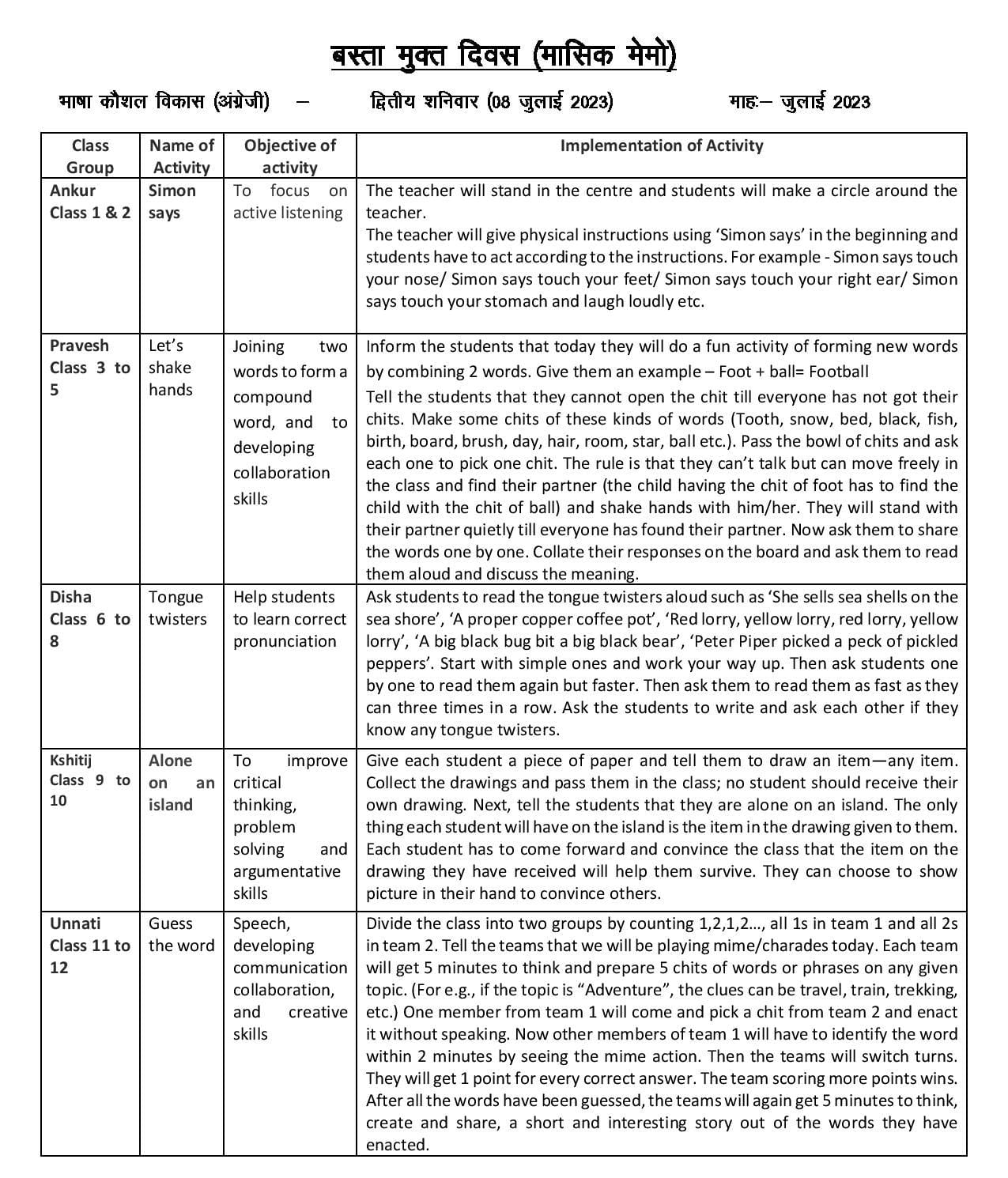 बस्ता मुक्त दिवस (मासिक मेमो)

भाषा कौशल विकास (अंग्रेजी) – द्वितीय शनिवार (08 जुलाई 2023) माहः– जुलाई 2023

| Class Group | Name of Activity | Objective of activity | Implementation of Activity |
|---|---|---|---|
| Ankur Class 1 & 2 | Simon says | To focus on active listening | The teacher will stand in the centre and students will make a circle around the teacher. The teacher will give physical instructions using 'Simon says' in the beginning and students have to act according to the instructions. For example - Simon says touch your nose/ Simon says touch your feet/ Simon says touch your right ear/ Simon says touch your stomach and laugh loudly etc. |
| Pravesh Class 3 to 5 | Let's shake hands | Joining two words to form a compound word, and to developing collaboration skills | Inform the students that today they will do a fun activity of forming new words by combining 2 words. Give them an example – Foot + ball= Football Tell the students that they cannot open the chit till everyone has not got their chits. Make some chits of these kinds of words (Tooth, snow, bed, black, fish, birth, board, brush, day, hair, room, star, ball etc.). Pass the bowl of chits and ask each one to pick one chit. The rule is that they can't talk but can move freely in the class and find their partner (the child having the chit of foot has to find the child with the chit of ball) and shake hands with him/her. They will stand with their partner quietly till everyone has found their partner. Now ask them to share the words one by one. Collate their responses on the board and ask them to read them aloud and discuss the meaning. |
| Disha Class 6 to 8 | Tongue twisters | Help students to learn correct pronunciation | Ask students to read the tongue twisters aloud such as 'She sells sea shells on the sea shore', 'A proper copper coffee pot', 'Red lorry, yellow lorry, red lorry, yellow lorry', 'A big black bug bit a big black bear', 'Peter Piper picked a peck of pickled peppers'. Start with simple ones and work your way up. Then ask students one by one to read them again but faster. Then ask them to read them as fast as they can three times in a row. Ask the students to write and ask each other if they know any tongue twisters. |
| Kshitij Class 9 to 10 | Alone on an island | To improve critical thinking, problem solving and argumentative skills | Give each student a piece of paper and tell them to draw an item—any item. Collect the drawings and pass them in the class; no student should receive their own drawing. Next, tell the students that they are alone on an island. The only thing each student will have on the island is the item in the drawing given to them. Each student has to come forward and convince the class that the item on the drawing they have received will help them survive. They can choose to show picture in their hand to convince others. |
| Unnati Class 11 to 12 | Guess the word | Speech, developing communication collaboration, and creative skills | Divide the class into two groups by counting 1,2,1,2..., all 1s in team 1 and all 2s in team 2. Tell the teams that we will be playing mime/charades today. Each team will get 5 minutes to think and prepare 5 chits of words or phrases on any given topic. (For e.g., if the topic is "Adventure", the clues can be travel, train, trekking, etc.) One member from team 1 will come and pick a chit from team 2 and enact it without speaking. Now other members of team 1 will have to identify the word within 2 minutes by seeing the mime action. Then the teams will switch turns. They will get 1 point for every correct answer. The team scoring more points wins. After all the words have been guessed, the teams will again get 5 minutes to think, create and share, a short and interesting story out of the words they have enacted. |